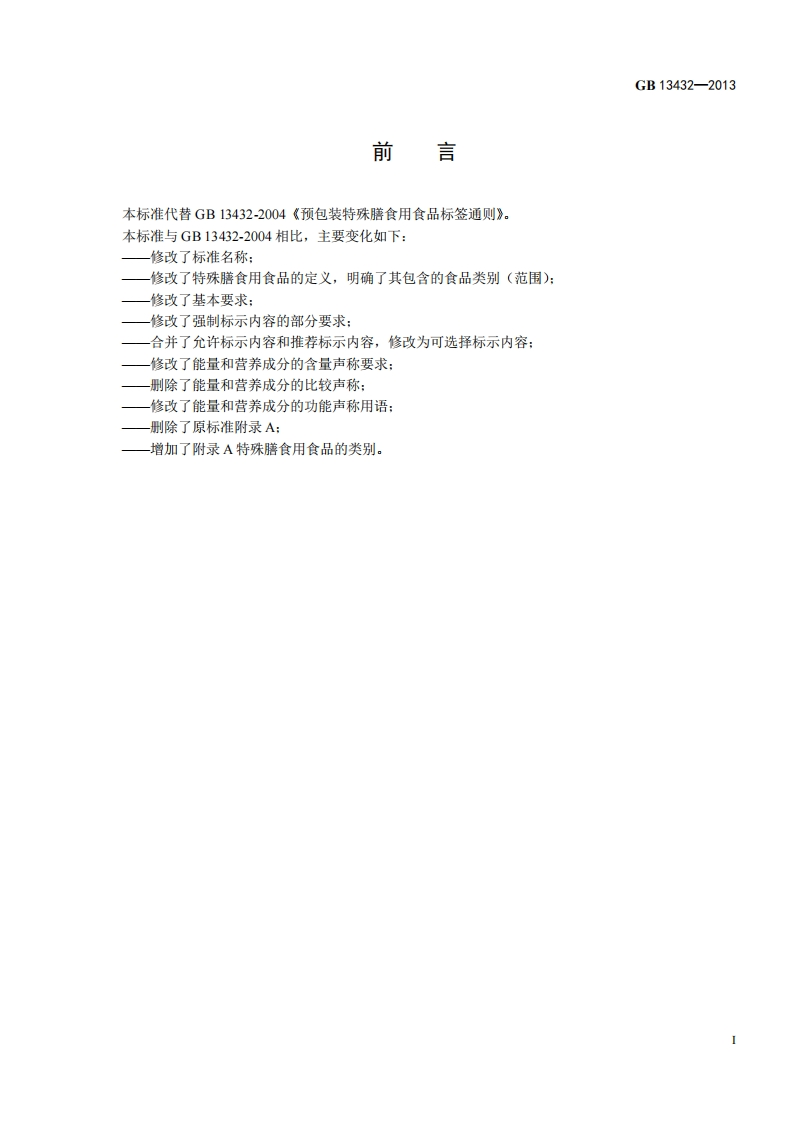 GB 13432—2013

前　言

本标准代替 GB 13432-2004《预包装特殊膳食用食品标签通则》。
本标准与 GB 13432-2004 相比，主要变化如下：
——修改了标准名称；
——修改了特殊膳食用食品的定义，明确了其包含的食品类别（范围）；
——修改了基本要求；
——修改了强制标示内容的部分要求；
——合并了允许标示内容和推荐标示内容，修改为可选择标示内容；
——修改了能量和营养成分的含量声称要求；
——删除了能量和营养成分的比较声称；
——修改了能量和营养成分的功能声称用语；
——删除了原标准附录 A；
——增加了附录 A 特殊膳食用食品的类别。

I